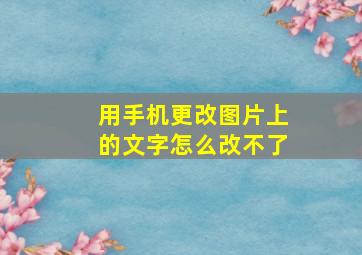 用手机更改图片上的文字怎么改不了